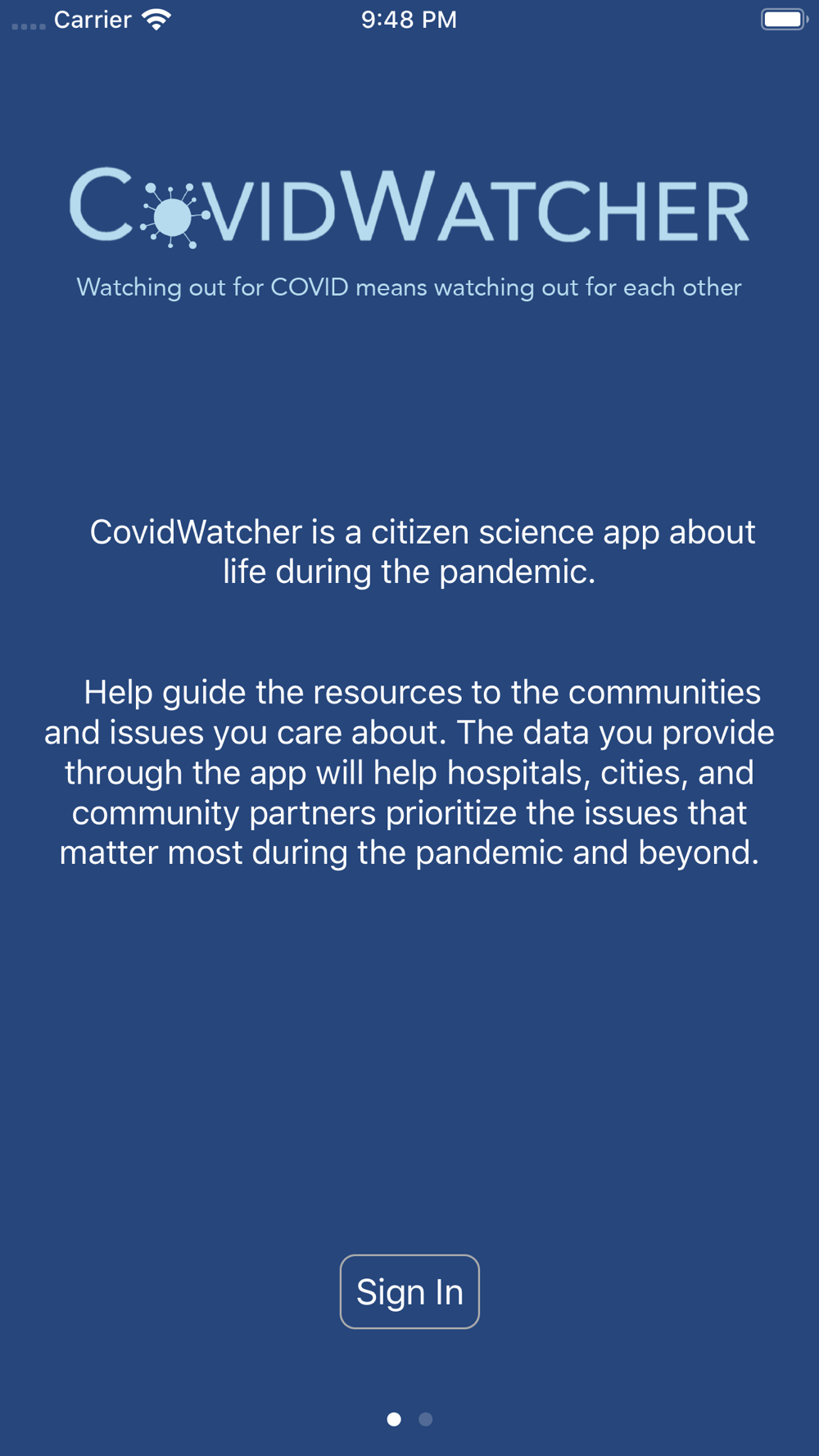 Carrier 9:48 PM

COVIDWATCHER

Watching out for COVID means watching out for each other

CovidWatcher is a citizen science app about life during the pandemic.

Help guide the resources to the communities and issues you care about. The data you provide through the app will help hospitals, cities, and community partners prioritize the issues that matter most during the pandemic and beyond.

Sign In